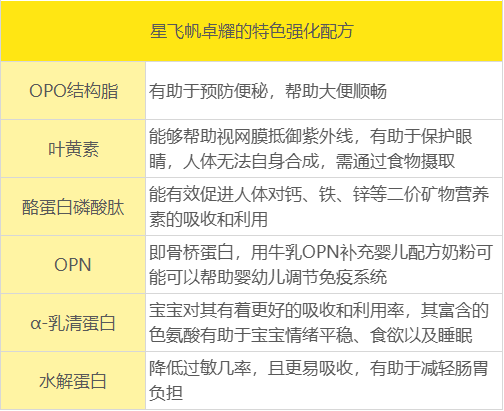 | 星飞帆卓耀的特色强化配方 | |
|---|---|
| OPO结构脂 | 有助于预防便秘，帮助大便顺畅 |
| 叶黄素 | 能够帮助视网膜抵御紫外线，有助于保护眼睛，人体无法自身合成，需通过食物摄取 |
| 酪蛋白磷酸肽 | 能有效促进人体对钙、铁、锌等二价矿物营养素的吸收和利用 |
| OPN | 即骨桥蛋白，用牛乳OPN补充婴儿配方奶粉可能可以帮助婴幼儿调节免疫系统 |
| α-乳清蛋白 | 宝宝对其有着更好的吸收和利用率，其富含的色氨酸有助于宝宝情绪平稳、食欲以及睡眠 |
| 水解蛋白 | 降低过敏几率，且更易吸收，有助于减轻肠胃负担 |